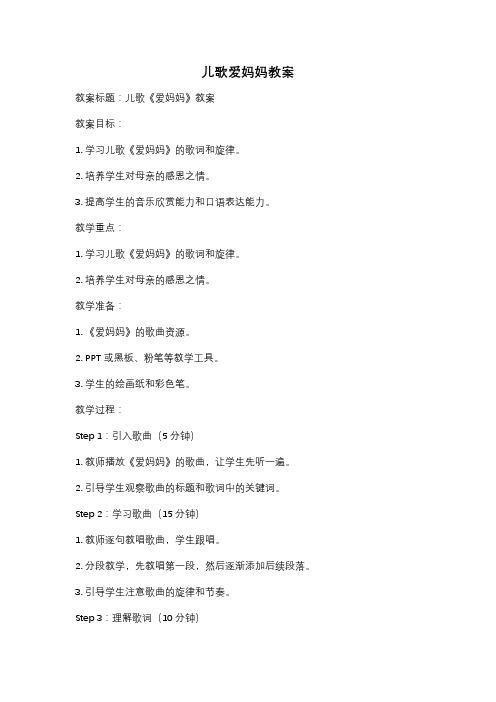 儿歌爱妈妈教案

教案标题：儿歌《爱妈妈》教案

教案目标：

1. 学习儿歌《爱妈妈》的歌词和旋律。

2. 培养学生对母亲的感恩之情。

3. 提高学生的音乐欣赏能力和口语表达能力。

教学重点：

1. 学习儿歌《爱妈妈》的歌词和旋律。

2. 培养学生对母亲的感恩之情。

教学准备：

1. 《爱妈妈》的歌曲资源。

2. PPT 或黑板、粉笔等教学工具。

3. 学生的绘画纸和彩色笔。

教学过程：

Step 1：引入歌曲（5 分钟）

1. 教师播放《爱妈妈》的歌曲，让学生先听一遍。

2. 引导学生观察歌曲的标题和歌词中的关键词。

Step 2：学习歌曲（15 分钟）

1. 教师逐句教唱歌曲，学生跟唱。

2. 分段教学，先教唱第一段，然后逐渐添加后续段落。

3. 引导学生注意歌曲的旋律和节奏。

Step 3：理解歌词（10 分钟）